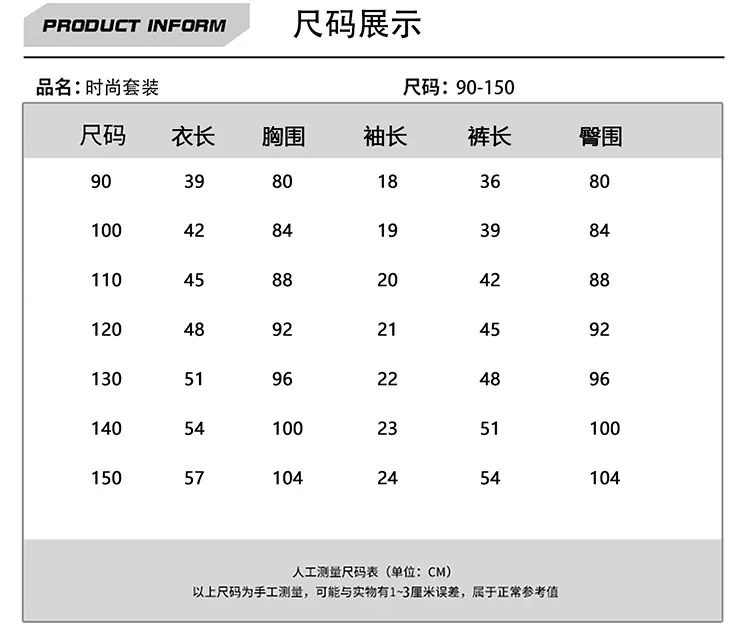 PRODUCT INFORM

尺码展示

品名：时尚套装

尺码：90-150

| 尺码 | 衣长 | 胸围 | 袖长 | 裤长 | 臀围 |
|---|---|---|---|---|---|
| 90 | 39 | 80 | 18 | 36 | 80 |
| 100 | 42 | 84 | 19 | 39 | 84 |
| 110 | 45 | 88 | 20 | 42 | 88 |
| 120 | 48 | 92 | 21 | 45 | 92 |
| 130 | 51 | 96 | 22 | 48 | 96 |
| 140 | 54 | 100 | 23 | 51 | 100 |
| 150 | 57 | 104 | 24 | 54 | 104 |

人工测量尺码表（单位：CM）

以上尺码为手工测量，可能与实物有1~3厘米误差，属于正常参考值